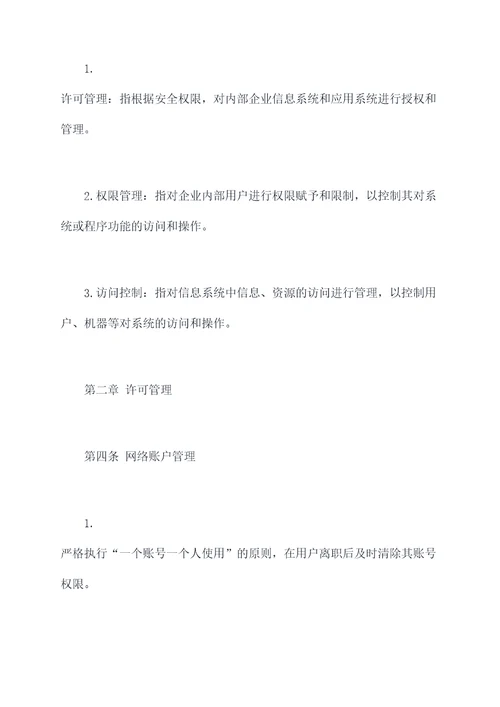 1.

许可管理：指根据安全权限，对内部企业信息系统和应用系统进行授权和管理。

2.权限管理：指对企业内部用户进行权限赋予和限制，以控制其对系统或程序功能的访问和操作。

3.访问控制：指对信息系统中信息、资源的访问进行管理，以控制用户、机器等对系统的访问和操作。

第二章 许可管理

第四条 网络账户管理

1.

严格执行“一个账号一个人使用”的原则，在用户离职后及时清除其账号权限。